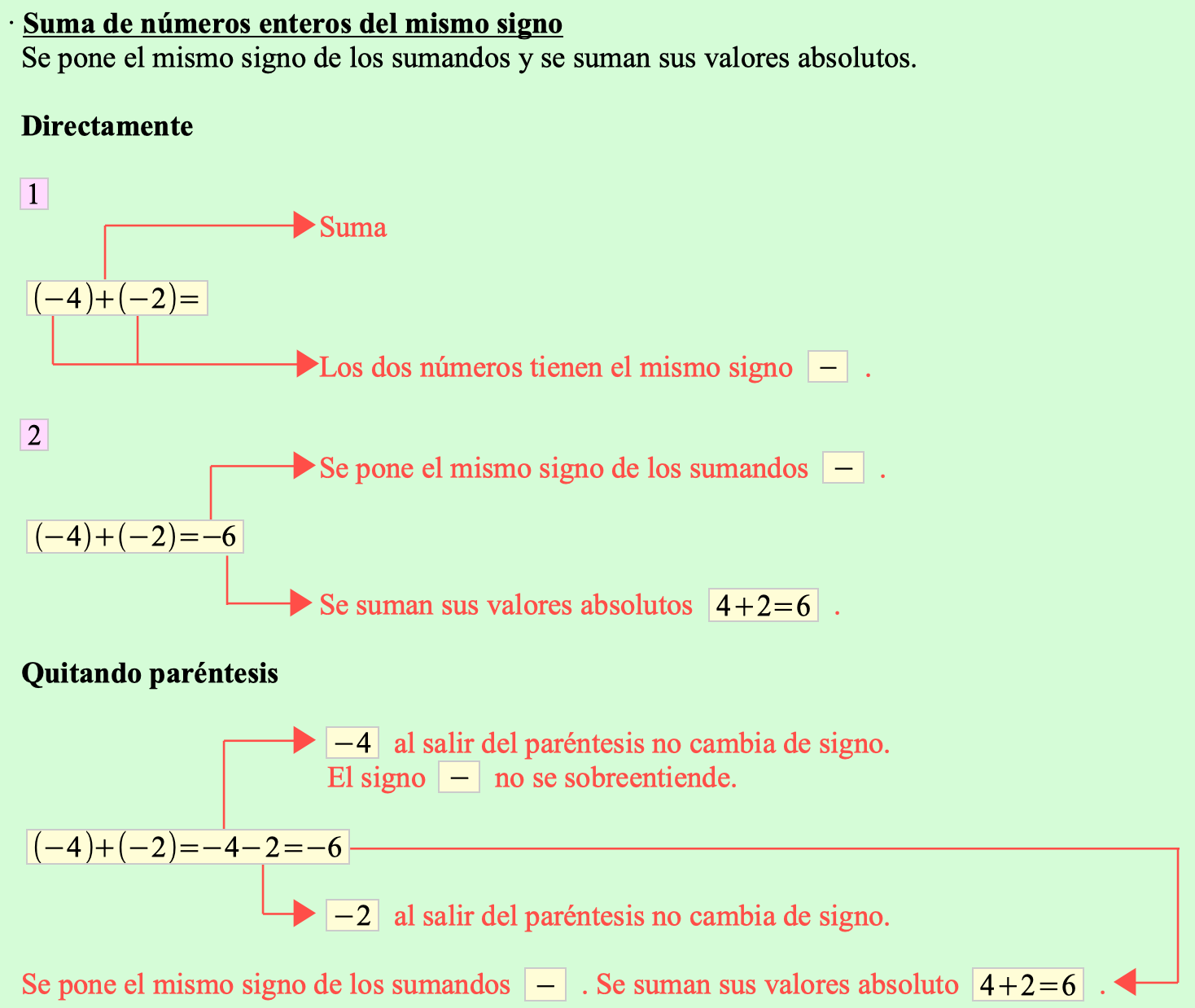 · Suma de números enteros del mismo signo
Se pone el mismo signo de los sumandos y se suman sus valores absolutos.

Directamente

1

Suma

$(-4)+(-2)=$

Los dos números tienen el mismo signo $-$ .

2

Se pone el mismo signo de los sumandos $-$ .

$(-4)+(-2)=-6$

Se suman sus valores absolutos $4+2=6$ .

Quitando paréntesis

$-4$ al salir del paréntesis no cambia de signo.
El signo $-$ no se sobreentiende.

$(-4)+(-2)=-4-2=-6$

$-2$ al salir del paréntesis no cambia de signo.

Se pone el mismo signo de los sumandos $-$ . Se suman sus valores absoluto $4+2=6$ .